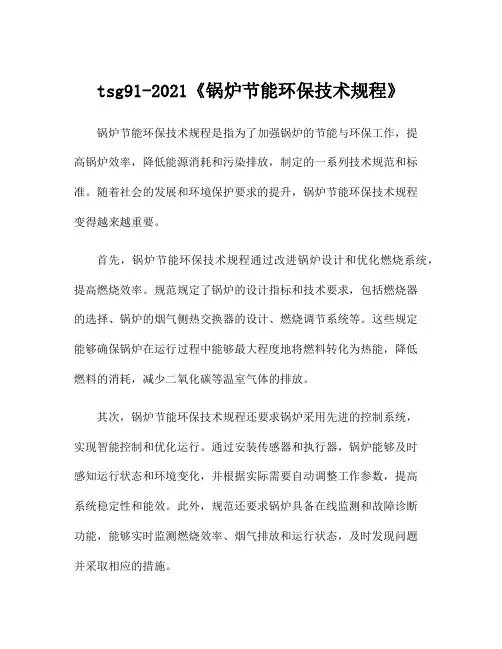 tsg91-2021《锅炉节能环保技术规程》

锅炉节能环保技术规程是指为了加强锅炉的节能与环保工作，提高锅炉效率，降低能源消耗和污染排放，制定的一系列技术规范和标准。随着社会的发展和环境保护要求的提升，锅炉节能环保技术规程变得越来越重要。

首先，锅炉节能环保技术规程通过改进锅炉设计和优化燃烧系统，提高燃烧效率。规范规定了锅炉的设计指标和技术要求，包括燃烧器的选择、锅炉的烟气侧热交换器的设计、燃烧调节系统等。这些规定能够确保锅炉在运行过程中能够最大程度地将燃料转化为热能，降低燃料的消耗，减少二氧化碳等温室气体的排放。

其次，锅炉节能环保技术规程还要求锅炉采用先进的控制系统，实现智能控制和优化运行。通过安装传感器和执行器，锅炉能够及时感知运行状态和环境变化，并根据实际需要自动调整工作参数，提高系统稳定性和能效。此外，规范还要求锅炉具备在线监测和故障诊断功能，能够实时监测燃烧效率、烟气排放和运行状态，及时发现问题并采取相应的措施。